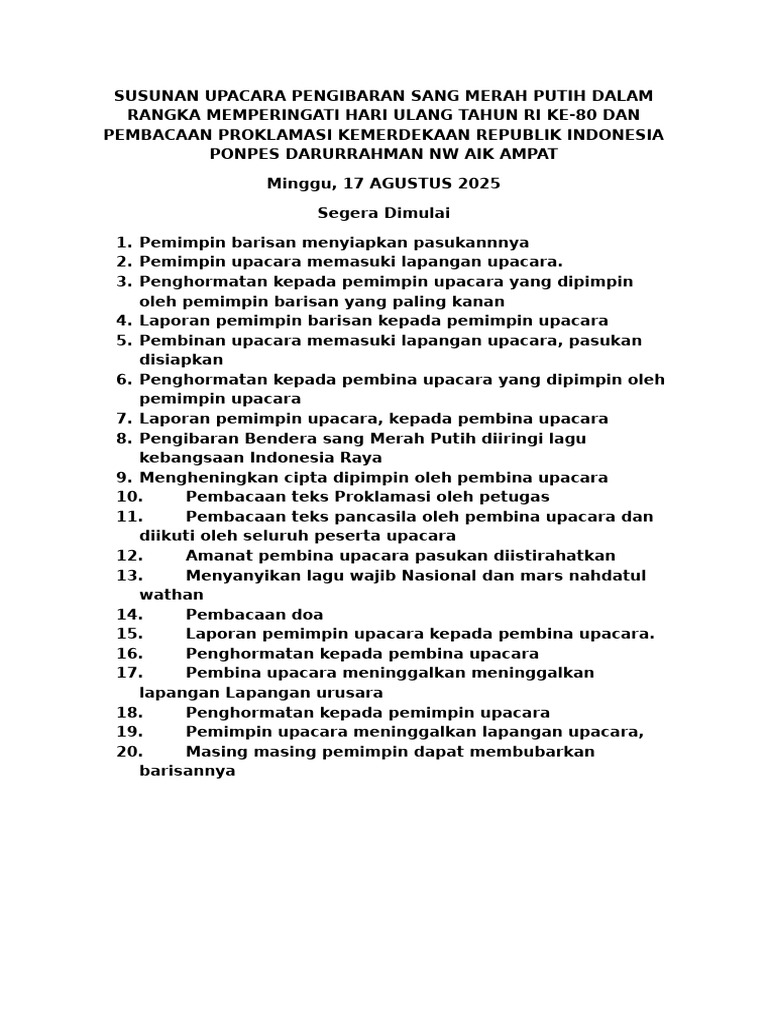 SUSUNAN UPACARA PENGIBARAN SANG MERAH PUTIH DALAM RANGKA MEMPERINGATI HARI ULANG TAHUN RI KE-80 DAN PEMBACAAN PROKLAMASI KEMERDEKAAN REPUBLIK INDONESIA PONPES DARURRAHMAN NW AIK AMPAT

Minggu, 17 AGUSTUS 2025

Segera Dimulai

1. Pemimpin barisan menyiapkan pasukannnya
2. Pemimpin upacara memasuki lapangan upacara.
3. Penghormatan kepada pemimpin upacara yang dipimpin oleh pemimpin barisan yang paling kanan
4. Laporan pemimpin barisan kepada pemimpin upacara
5. Pembinan upacara memasuki lapangan upacara, pasukan disiapkan
6. Penghormatan kepada pembina upacara yang dipimpin oleh pemimpin upacara
7. Laporan pemimpin upacara, kepada pembina upacara
8. Pengibaran Bendera sang Merah Putih diiringi lagu kebangsaan Indonesia Raya
9. Mengheningkan cipta dipimpin oleh pembina upacara
10. Pembacaan teks Proklamasi oleh petugas
11. Pembacaan teks pancasila oleh pembina upacara dan diikuti oleh seluruh peserta upacara
12. Amanat pembina upacara pasukan diistirahatkan
13. Menyanyikan lagu wajib Nasional dan mars nahdatul wathan
14. Pembacaan doa
15. Laporan pemimpin upacara kepada pembina upacara.
16. Penghormatan kepada pembina upacara
17. Pembina upacara meninggalkan meninggalkan lapangan Lapangan urusara
18. Penghormatan kepada pemimpin upacara
19. Pemimpin upacara meninggalkan lapangan upacara,
20. Masing masing pemimpin dapat membubarkan barisannya